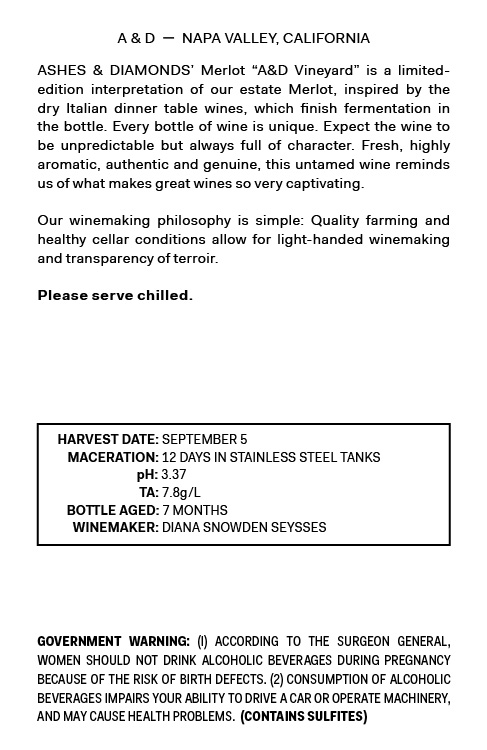 A & D — NAPA VALLEY, CALIFORNIA

ASHES & DIAMONDS' Merlot "A&D Vineyard" is a limited-edition interpretation of our estate Merlot, inspired by the dry Italian dinner table wines, which finish fermentation in the bottle. Every bottle of wine is unique. Expect the wine to be unpredictable but always full of character. Fresh, highly aromatic, authentic and genuine, this untamed wine reminds us of what makes great wines so very captivating.

Our winemaking philosophy is simple: Quality farming and healthy cellar conditions allow for light-handed winemaking and transparency of terroir.

Please serve chilled.

HARVEST DATE: SEPTEMBER 5
MACERATION: 12 DAYS IN STAINLESS STEEL TANKS
pH: 3.37
TA: 7.8g/L
BOTTLE AGED: 7 MONTHS
WINEMAKER: DIANA SNOWDEN SEYSSES

GOVERNMENT WARNING: (1) ACCORDING TO THE SURGEON GENERAL, WOMEN SHOULD NOT DRINK ALCOHOLIC BEVERAGES DURING PREGNANCY BECAUSE OF THE RISK OF BIRTH DEFECTS. (2) CONSUMPTION OF ALCOHOLIC BEVERAGES IMPAIRS YOUR ABILITY TO DRIVE A CAR OR OPERATE MACHINERY, AND MAY CAUSE HEALTH PROBLEMS. (CONTAINS SULFITES)